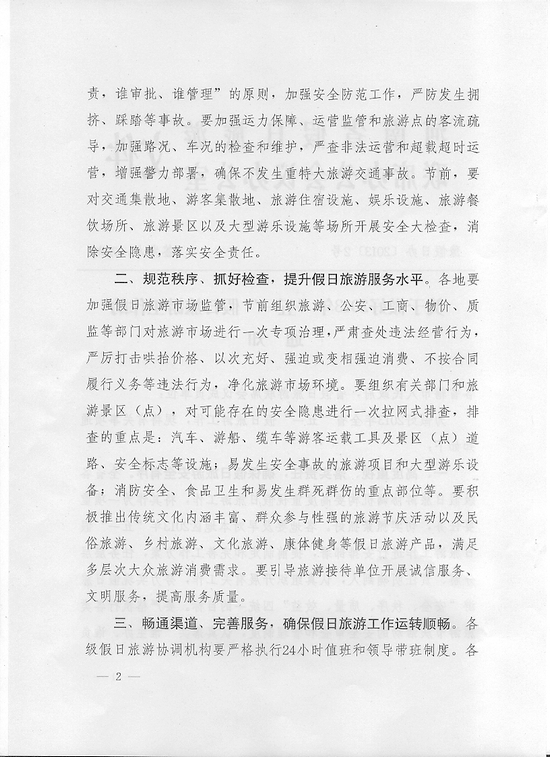 责，谁审批、谁管理”的原则，加强安全防范工作，严防发生拥挤、踩踏等事故。要加强运力保障、运营监管和旅游点的客流疏导，加强路况、车况的检查和维护，严查非法运营和超载超时运营，增强警力部署，确保不发生重特大旅游交通事故。节前，要对交通集散地、游客集散地、旅游住宿设施、娱乐设施、旅游餐饮场所、旅游景区以及大型游乐设施等场所开展安全大检查，消除安全隐患，落实安全责任。

二、规范秩序、抓好检查，提升假日旅游服务水平。各地要加强假日旅游市场监管，节前组织旅游、公安、工商、物价、质监等部门对旅游市场进行一次专项治理，严肃查处违法经营行为，严厉打击哄抬价格、以次充好、强迫或变相强迫消费、不按合同履行义务等违法行为，净化旅游市场环境。要组织有关部门和旅游景区（点），对可能存在的安全隐患进行一次拉网式排查，排查的重点是：汽车、游船、缆车等游客运载工具及景区（点）道路、安全标志等设施；易发生安全事故的旅游项目和大型游乐设备；消防安全、食品卫生和易发生群死群伤的重点部位等。要积极推出传统文化内涵丰富、群众参与性强的旅游节庆活动以及民俗旅游、乡村旅游、文化旅游、康体健身等假日旅游产品，满足多层次大众旅游消费需求。要引导旅游接待单位开展诚信服务、文明服务，提高服务质量。

三、畅通渠道、完善服务，确保假日旅游工作运转顺畅。各级假日旅游协调机构要严格执行24小时值班和领导带班制度。各

— 2 —